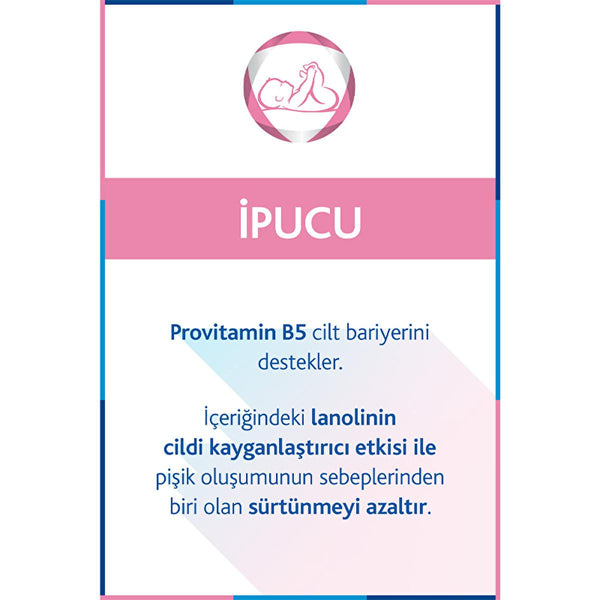 İPUCU

Provitamin B5 cilt bariyerini destekler.

İçeriğindeki lanolinin cildi kayganlaştırıcı etkisi ile pişik oluşumunun sebeplerinden biri olan sürtünmeyi azaltır.